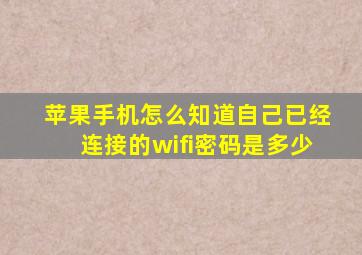 苹果手机怎么知道自己已经连接的wifi密码是多少